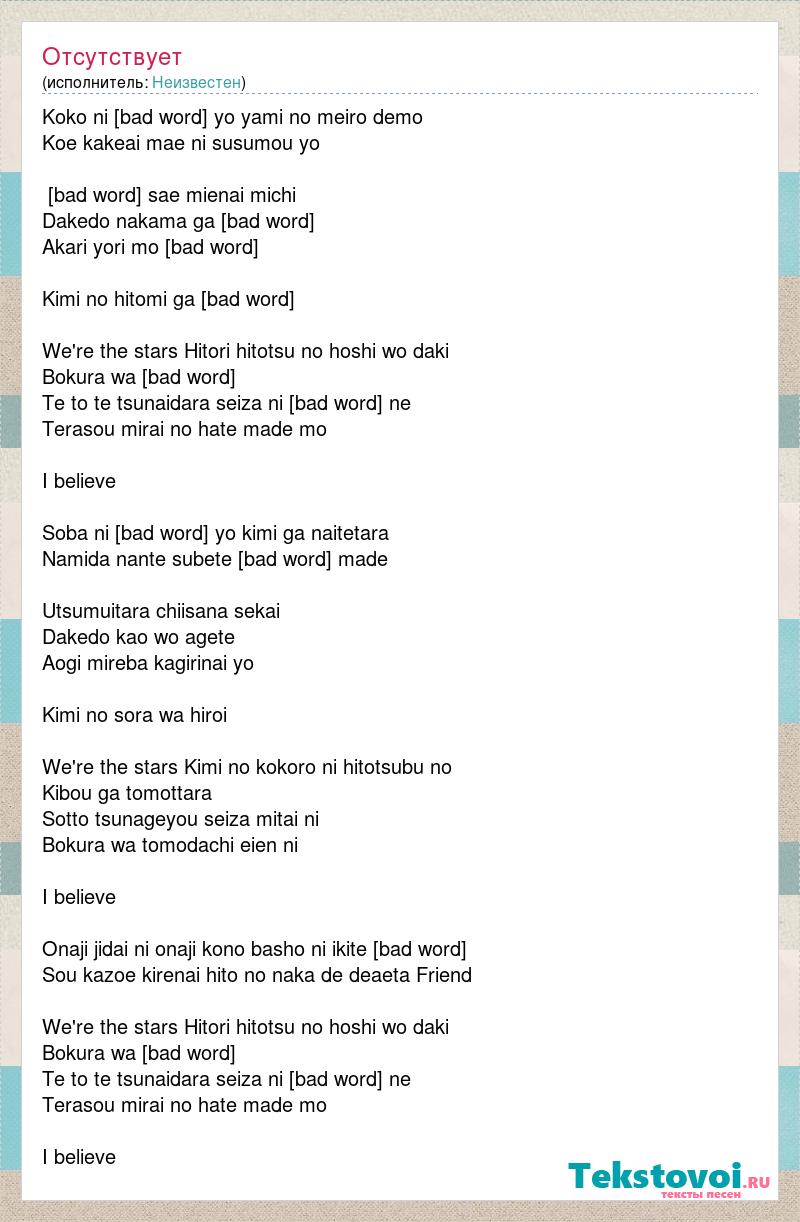 Отсутствует
(исполнитель: Неизвестен)

Koko ni [bad word] yo yami no meiro demo
Koe kakeai mae ni susumou yo

[bad word] sae mienai michi
Dakedo nakama ga [bad word]
Akari yori mo [bad word]

Kimi no hitomi ga [bad word]

We're the stars Hitori hitotsu no hoshi wo daki
Bokura wa [bad word]
Te to te tsunaidara seiza ni [bad word] ne
Terasou mirai no hate made mo

I believe

Soba ni [bad word] yo kimi ga naitetara
Namida nante subete [bad word] made

Utsumuitara chiisana sekai
Dakedo kao wo agete
Aogi mireba kagirinai yo

Kimi no sora wa hiroi

We're the stars Kimi no kokoro ni hitotsubu no
Kibou ga tomottara
Sotto tsunageyou seiza mitai ni
Bokura wa tomodachi eien ni

I believe

Onaji jidai ni onaji kono basho ni ikite [bad word]
Sou kazoe kirenai hito no naka de deaeta Friend

We're the stars Hitori hitotsu no hoshi wo daki
Bokura wa [bad word]
Te to te tsunaidara seiza ni [bad word] ne
Terasou mirai no hate made mo

I believe

Tekstovoi.ru
тексты песен